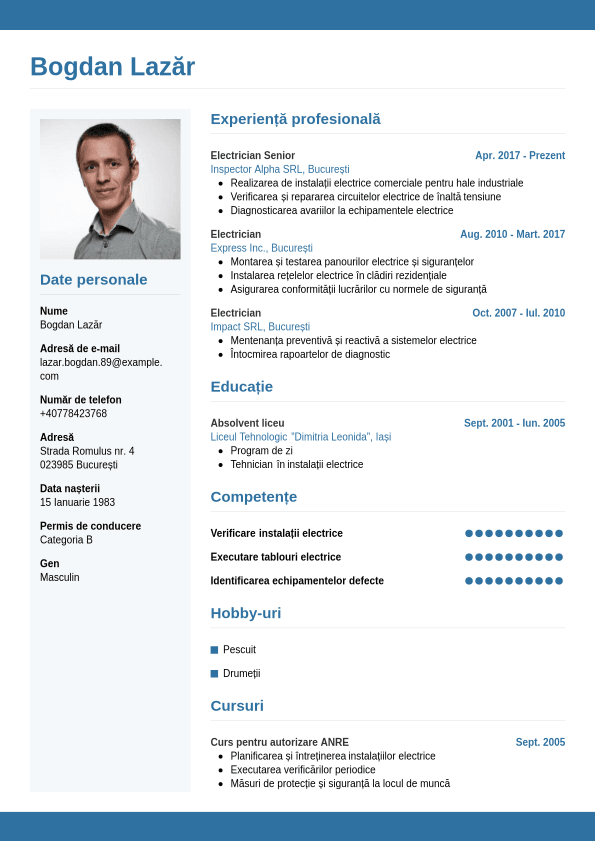 Bogdan Lazăr

Date personale

Nume
Bogdan Lazăr

Adresă de e-mail
lazar.bogdan.89@example.com

Număr de telefon
+40778423768

Adresă
Strada Romulus nr. 4
023985 București

Data nașterii
15 Ianuarie 1983

Permis de conducere
Categoria B

Gen
Masculin

Experiență profesională

Electrician Senior
Apr. 2017 - Prezent
Inspector Alpha SRL, București
- Realizarea de instalații electrice comerciale pentru hale industriale
- Verificarea și repararea circuitelor electrice de înaltă tensiune
- Diagnosticarea avariilor la echipamentele electrice

Electrician
Aug. 2010 - Mart. 2017
Express Inc., București
- Montarea și testarea panourilor electrice și siguranțelor
- Instalarea rețelelor electrice în clădiri rezidențiale
- Asigurarea conformității lucrărilor cu normele de siguranță

Electrician
Oct. 2007 - Iul. 2010
Impact SRL, București
- Mentenanța preventivă și reactivă a sistemelor electrice
- Întocmirea rapoartelor de diagnostic

Educație

Absolvent liceu
Sept. 2001 - Iun. 2005
Liceul Tehnologic "Dimitria Leonida", Iași
- Program de zi
- Tehnician în instalații electrice

Competențe

Verificare instalații electrice
Executare tablouri electrice
Identificarea echipamentelor defecte

Hobby-uri

Pescuit
Drumeții

Cursuri

Curs pentru autorizare ANRE
Sept. 2005
- Planificarea și întreținerea instalațiilor electrice
- Executarea verificărilor periodice
- Măsuri de protecție și siguranță la locul de muncă